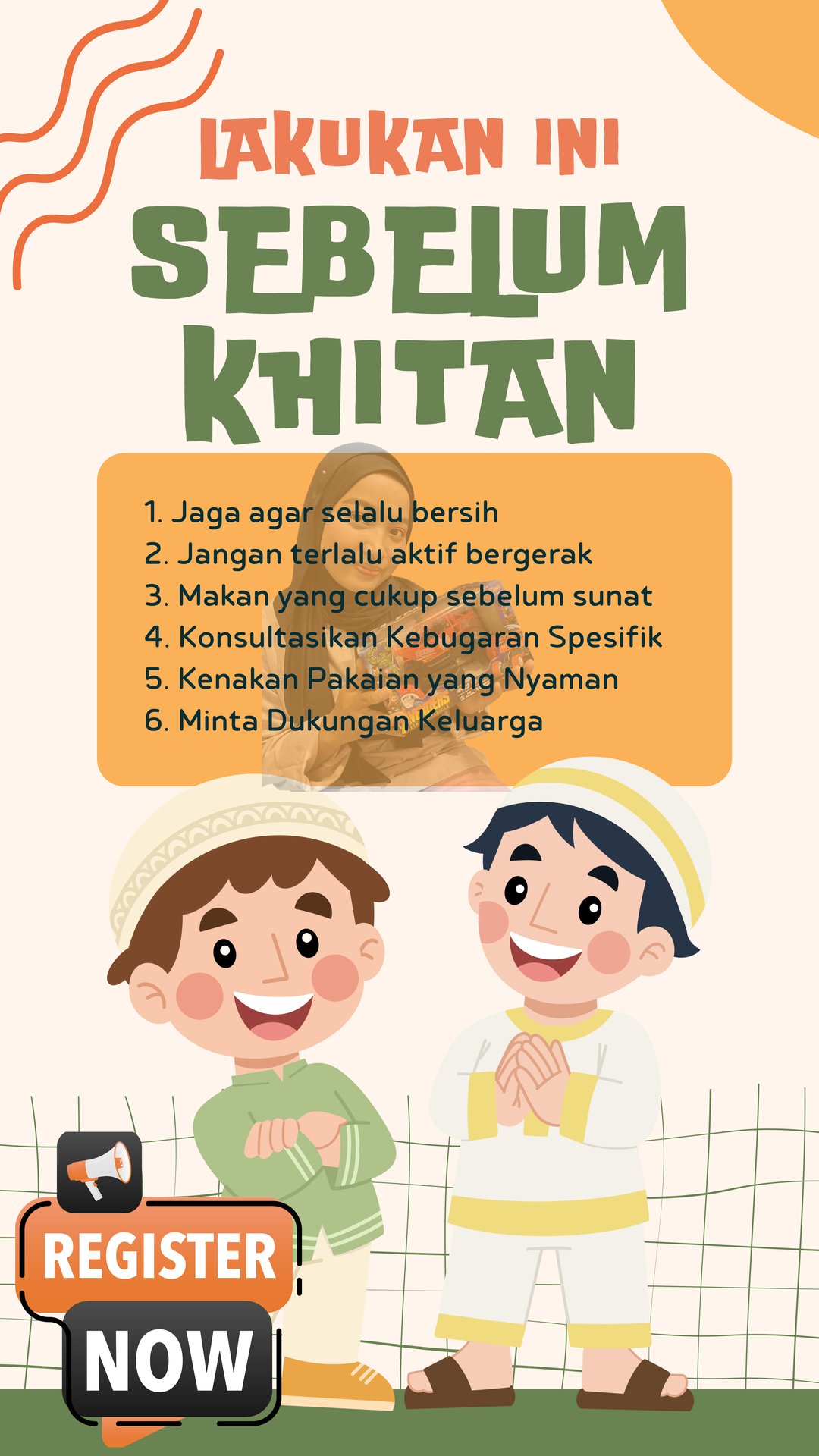 LAKUKAN INI

SEBELUM

KHITAN

1. Jaga agar selalu bersih
2. Jangan terlalu aktif bergerak
3. Makan yang cukup sebelum sunat
4. Konsultasikan Kebugaran Spesifik
5. Kenakan Pakaian yang Nyaman
6. Minta Dukungan Keluarga

REGISTER

NOW